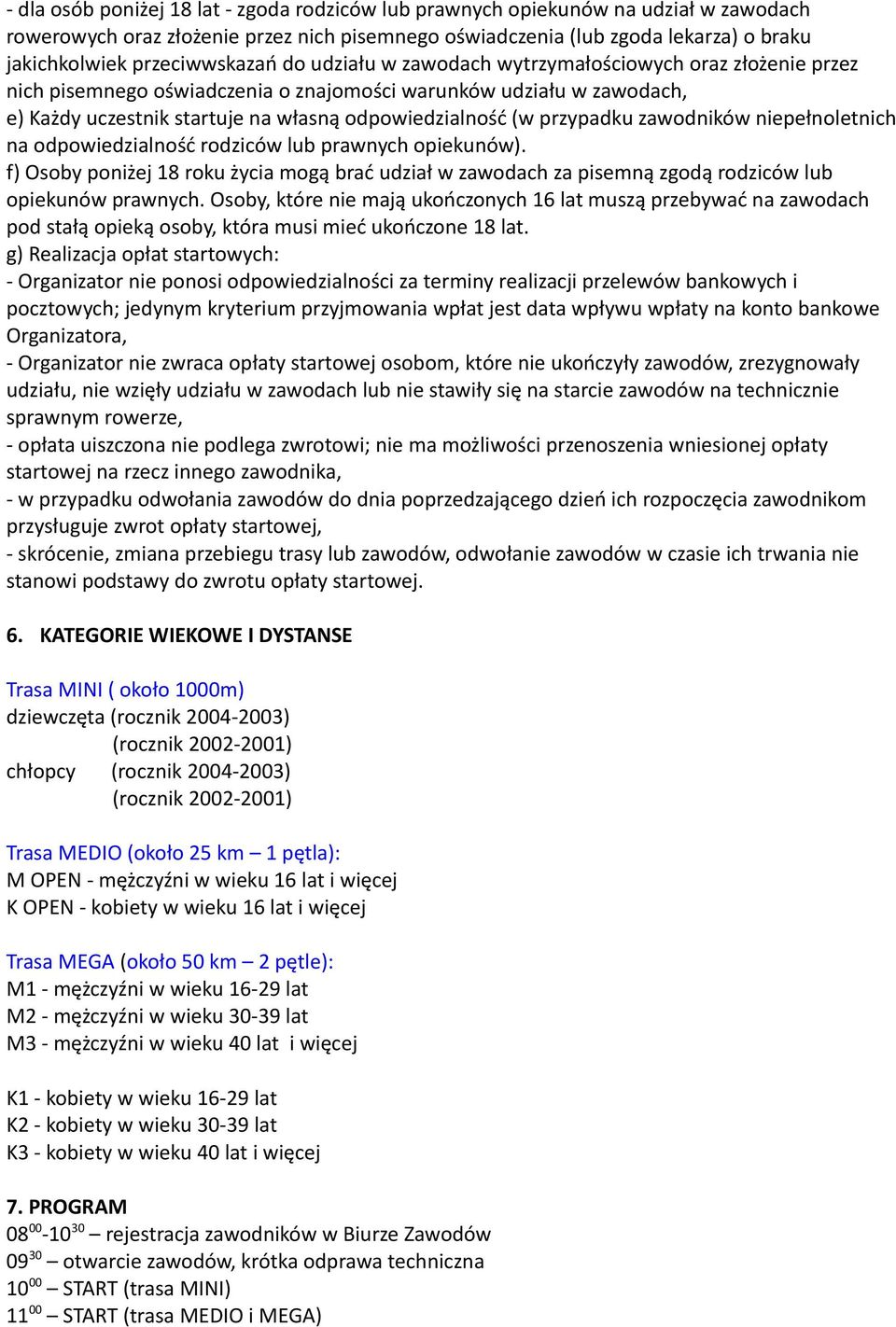 - dla osób poniżej 18 lat - zgoda rodziców lub prawnych opiekunów na udział w zawodach rowerowych oraz złożenie przez nich pisemnego oświadczenia (lub zgoda lekarza) o braku jakichkolwiek przeciwwskazań do udziału w zawodach wytrzymałościowych oraz złożenie przez nich pisemnego oświadczenia o znajomości warunków udziału w zawodach,
e) Każdy uczestnik startuje na własną odpowiedzialność (w przypadku zawodników niepełnoletnich na odpowiedzialność rodziców lub prawnych opiekunów).
f) Osoby poniżej 18 roku życia mogą brać udział w zawodach za pisemną zgodą rodziców lub opiekunów prawnych. Osoby, które nie mają ukończonych 16 lat muszą przebywać na zawodach pod stałą opieką osoby, która musi mieć ukończone 18 lat.
g) Realizacja opłat startowych:
- Organizator nie ponosi odpowiedzialności za terminy realizacji przelewów bankowych i pocztowych; jedynym kryterium przyjmowania wpłat jest data wpływu wpłaty na konto bankowe Organizatora,
- Organizator nie zwraca opłaty startowej osobom, które nie ukończyły zawodów, zrezygnowały udziału, nie wzięły udziału w zawodach lub nie stawiły się na starcie zawodów na technicznie sprawnym rowerze,
- opłata uiszczona nie podlega zwrotowi; nie ma możliwości przenoszenia wniesionej opłaty startowej na rzecz innego zawodnika,
- w przypadku odwołania zawodów do dnia poprzedzającego dzień ich rozpoczęcia zawodnikom przysługuje zwrot opłaty startowej,
- skrócenie, zmiana przebiegu trasy lub zawodów, odwołanie zawodów w czasie ich trwania nie stanowi podstawy do zwrotu opłaty startowej.

6. KATEGORIE WIEKOWE I DYSTANSE

Trasa MINI ( około 1000m)
dziewczęta (rocznik 2004-2003)
(rocznik 2002-2001)
chłopcy (rocznik 2004-2003)
(rocznik 2002-2001)

Trasa MEDIO (około 25 km – 1 pętla):
M OPEN - mężczyźni w wieku 16 lat i więcej
K OPEN - kobiety w wieku 16 lat i więcej

Trasa MEGA (około 50 km – 2 pętle):
M1 - mężczyźni w wieku 16-29 lat
M2 - mężczyźni w wieku 30-39 lat
M3 - mężczyźni w wieku 40 lat i więcej

K1 - kobiety w wieku 16-29 lat
K2 - kobiety w wieku 30-39 lat
K3 - kobiety w wieku 40 lat i więcej

7. PROGRAM
$08^{00}$-$10^{30}$ – rejestracja zawodników w Biurze Zawodów
$09^{30}$ – otwarcie zawodów, krótka odprawa techniczna
$10^{00}$ – START (trasa MINI)
$11^{00}$ – START (trasa MEDIO i MEGA)